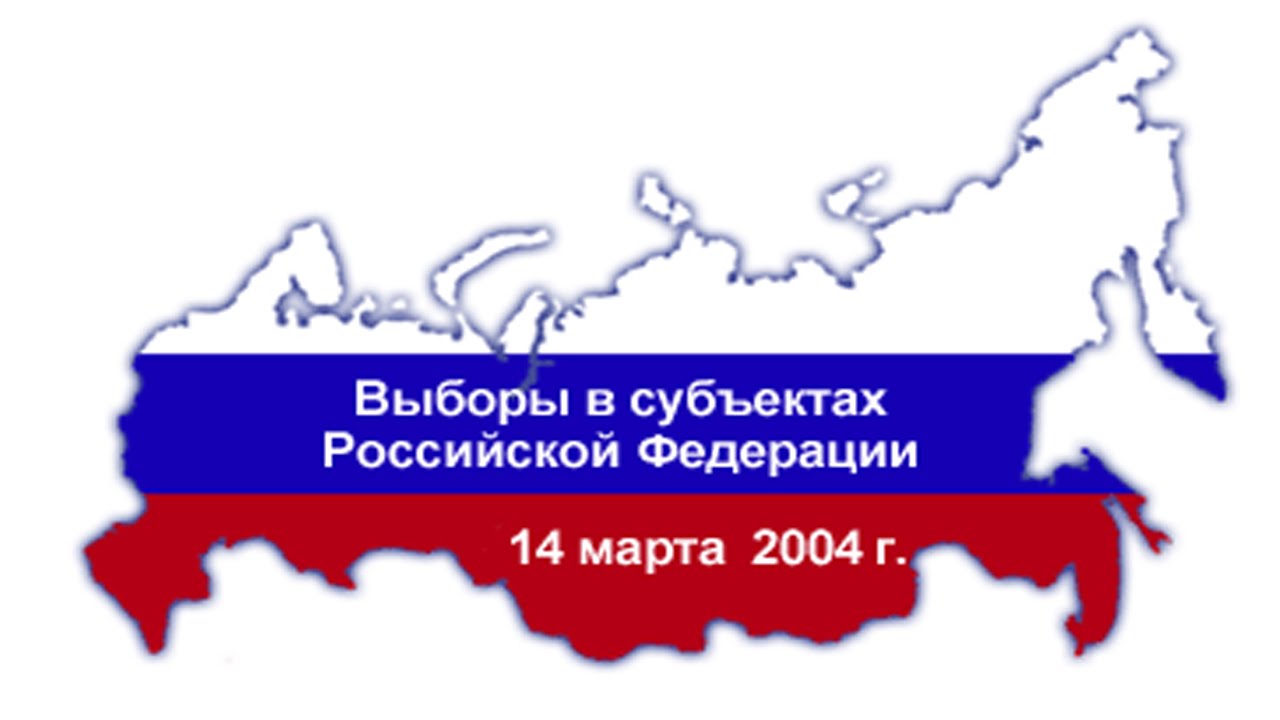 Выборы в субъектах Российской Федерации

14 марта 2004 г.